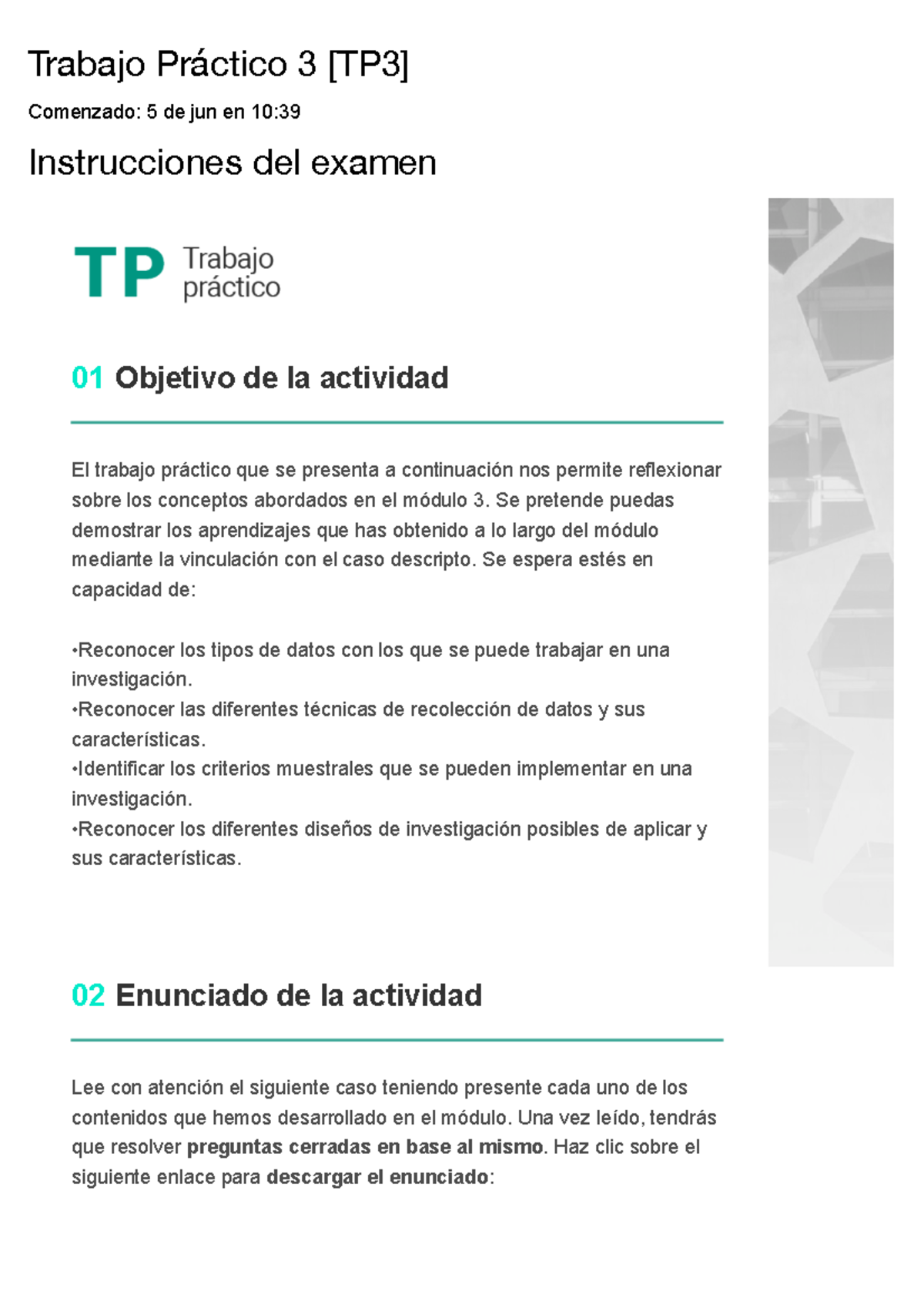 Trabajo Práctico 3 [TP3]

Comenzado: 5 de jun en 10:39

Instrucciones del examen

TP Trabajo práctico

01 Objetivo de la actividad

El trabajo práctico que se presenta a continuación nos permite reflexionar sobre los conceptos abordados en el módulo 3. Se pretende puedas demostrar los aprendizajes que has obtenido a lo largo del módulo mediante la vinculación con el caso descripto. Se espera estés en capacidad de:

•Reconocer los tipos de datos con los que se puede trabajar en una investigación.
•Reconocer las diferentes técnicas de recolección de datos y sus características.
•Identificar los criterios muestrales que se pueden implementar en una investigación.
•Reconocer los diferentes diseños de investigación posibles de aplicar y sus características.

02 Enunciado de la actividad

Lee con atención el siguiente caso teniendo presente cada uno de los contenidos que hemos desarrollado en el módulo. Una vez leído, tendrás que resolver preguntas cerradas en base al mismo. Haz clic sobre el siguiente enlace para descargar el enunciado: